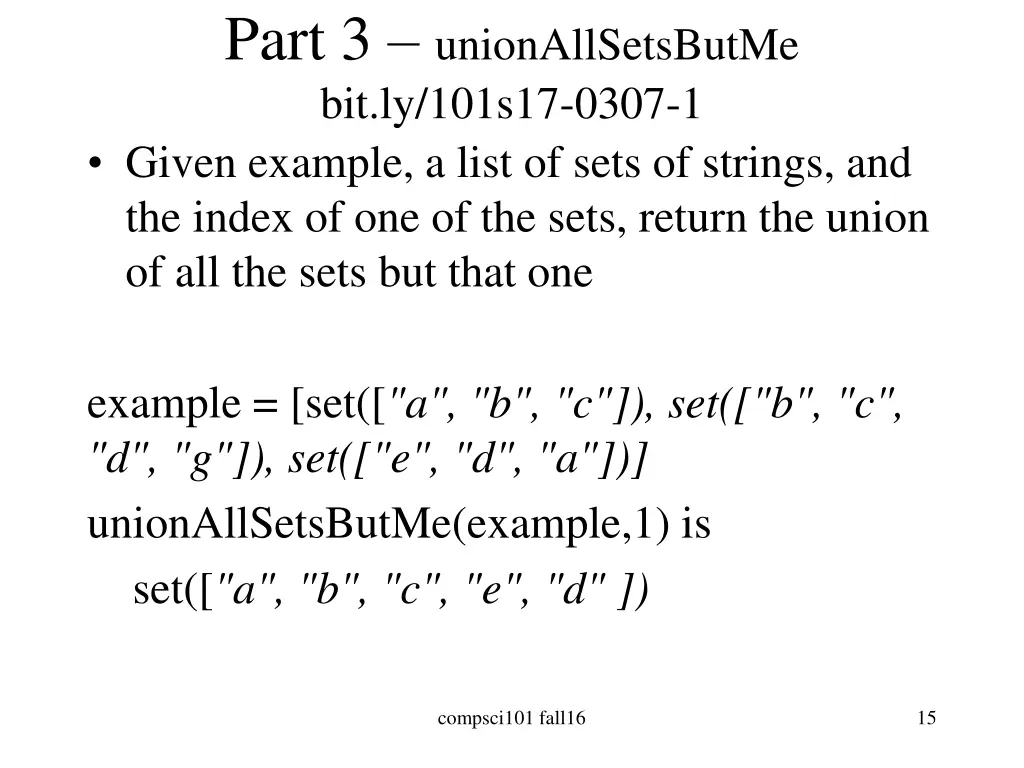 Part 3 – unionAllSetsButMe
bit.ly/101s17-0307-1

• Given example, a list of sets of strings, and the index of one of the sets, return the union of all the sets but that one

example = [set(["a", "b", "c"]), set(["b", "c", "d", "g"]), set(["e", "d", "a"])]

unionAllSetsButMe(example,1) is
set(["a", "b", "c", "e", "d" ])

compsci101 fall16

15